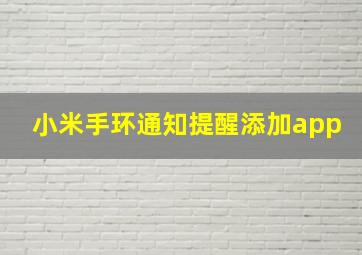 小米手环通知提醒添加app